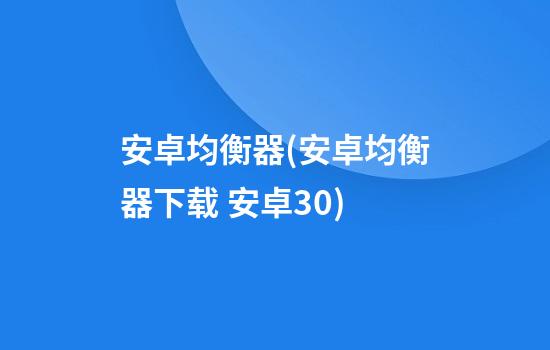 安卓均衡器(安卓均衡器下载 安卓30)